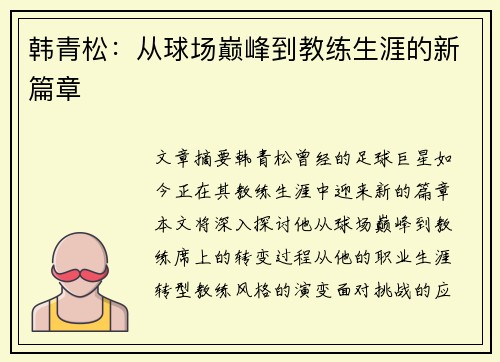 韩青松：从球场巅峰到教练生涯的新篇章

文章摘要韩青松曾经的足球巨星如今正在其教练生涯中迎来新的篇章本文将深入探讨他从球场巅峰到教练席上的转变过程从他的职业生涯转型教练风格的演变面对挑战的应